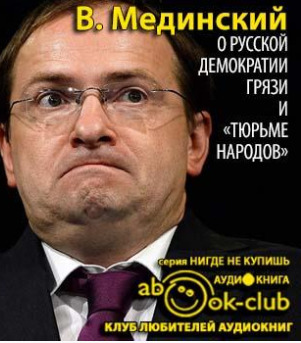 В. Мединский

О РУССКОЙ ДЕМОКРАТИИ ГРЯЗИ И «ТЮРЬМЕ НАРОДОВ»

серия НИГДЕ НЕ КУПИШЬ

АУДИОКНИГА

abook-club

КЛУБ ЛЮБИТЕЛЕЙ АУДИОКНИГ